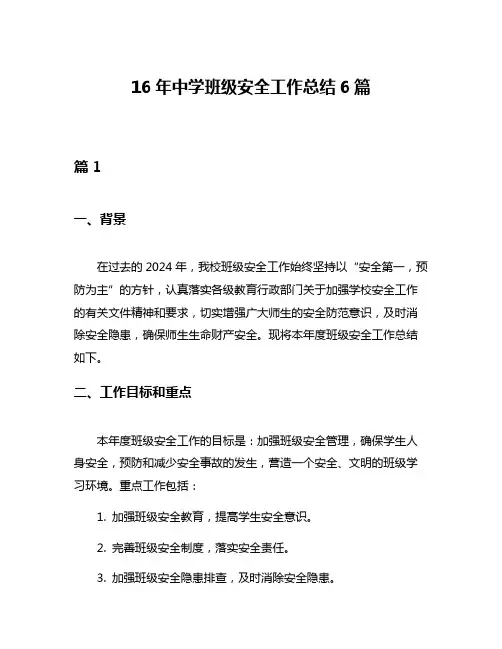 16 年中学班级安全工作总结 6 篇

篇 1

一、背景

在过去的 2024 年，我校班级安全工作始终坚持以“安全第一，预防为主”的方针，认真落实各级教育行政部门关于加强学校安全工作的有关文件精神和要求，切实增强广大师生的安全防范意识，及时消除安全隐患，确保师生生命财产安全。现将本年度班级安全工作总结如下。

二、工作目标和重点

本年度班级安全工作的目标是：加强班级安全管理，确保学生人身安全，预防和减少安全事故的发生，营造一个安全、文明的班级学习环境。重点工作包括：

1. 加强班级安全教育，提高学生安全意识。

2. 完善班级安全制度，落实安全责任。

3. 加强班级安全隐患排查，及时消除安全隐患。